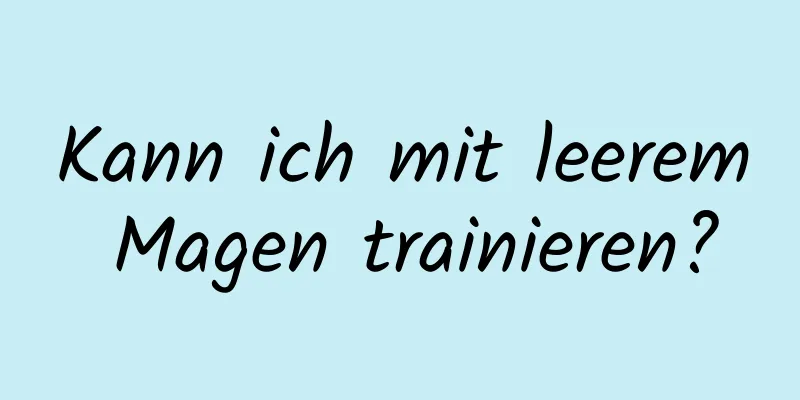 Kann ich mit leerem Magen trainieren?